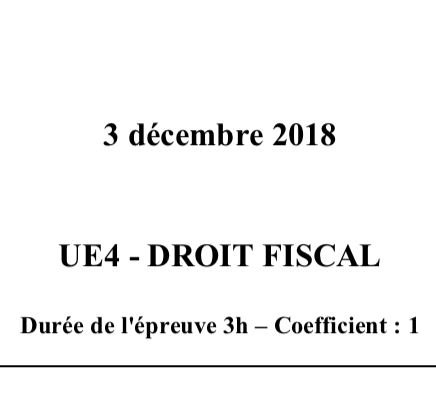 3 décembre 2018

UE4 - DROIT FISCAL

Durée de l'épreuve 3h – Coefficient : 1